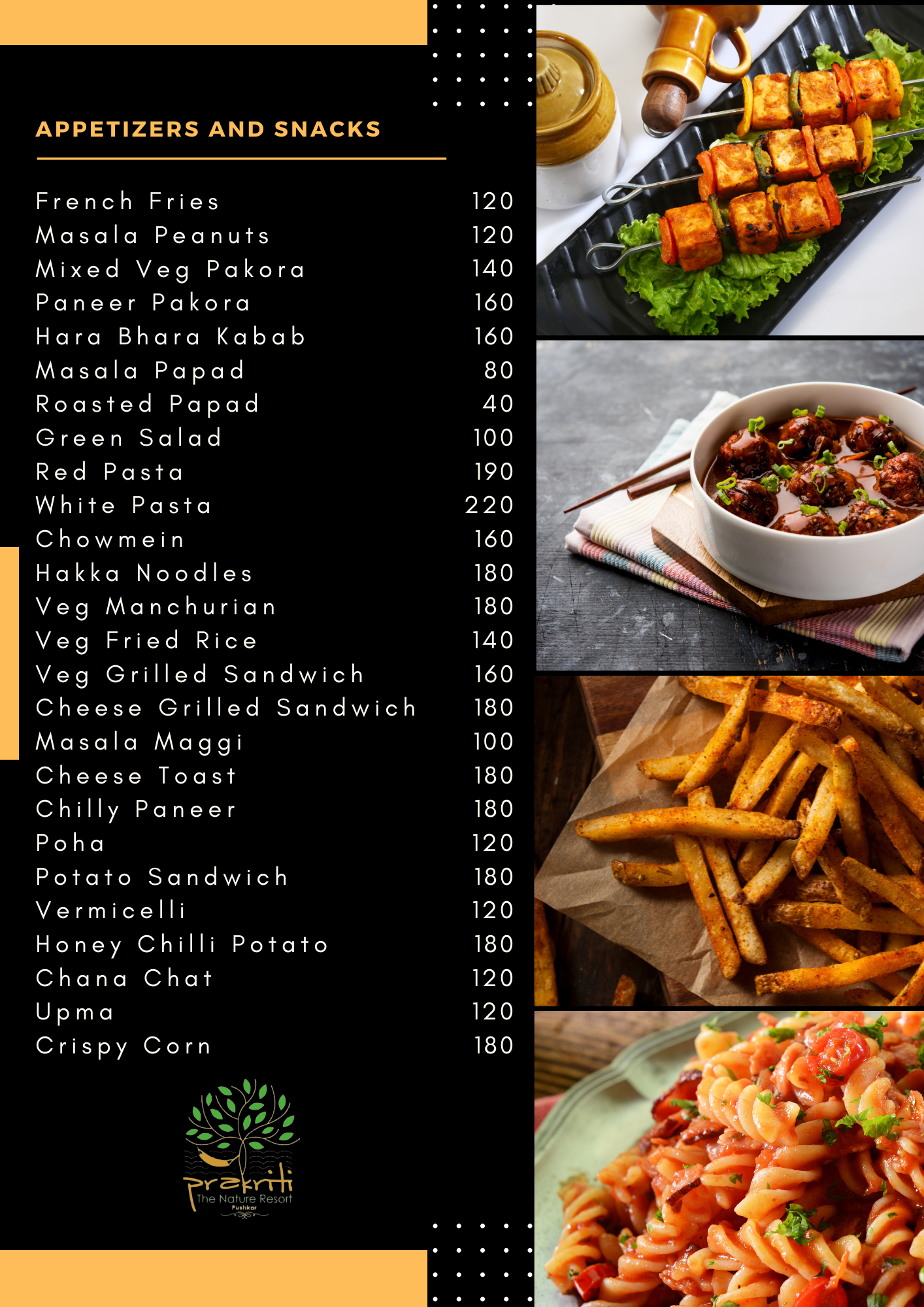 APPETIZERS AND SNACKS

French Fries 120
Masala Peanuts 120
Mixed Veg Pakora 140
Paneer Pakora 160
Hara Bhara Kabab 160
Masala Papad 80
Roasted Papad 40
Green Salad 100
Red Pasta 190
White Pasta 220
Chowmein 160
Hakka Noodles 180
Veg Manchurian 180
Veg Fried Rice 140
Veg Grilled Sandwich 160
Cheese Grilled Sandwich 180
Masala Maggi 100
Cheese Toast 180
Chilly Paneer 180
Poha 120
Potato Sandwich 180
Vermicelli 120
Honey Chilli Potato 180
Chana Chat 120
Upma 120
Crispy Corn 180

prakriti
The Nature Resort
Pushkar